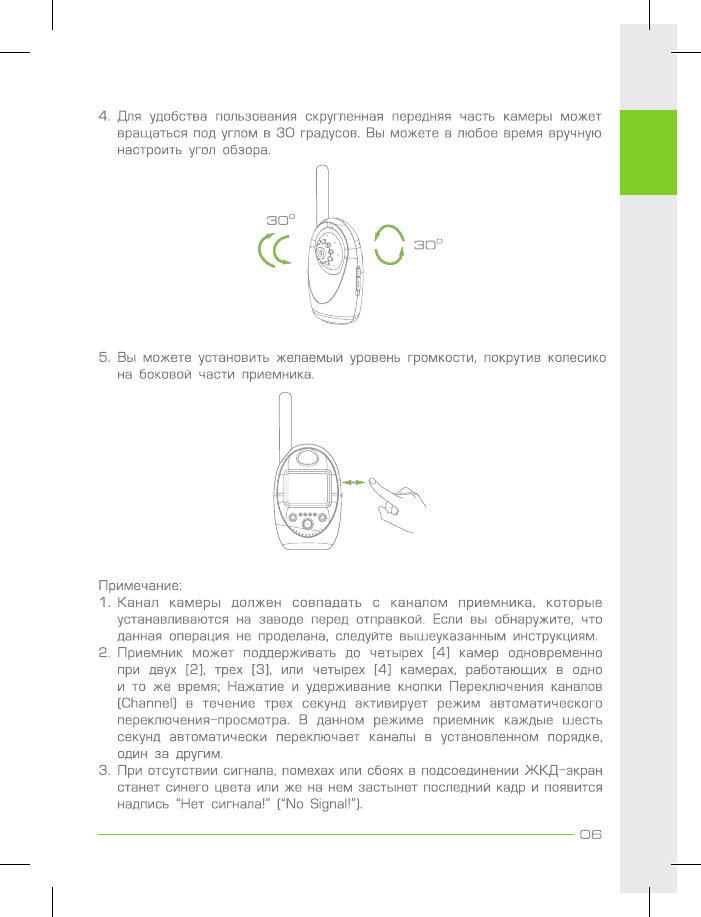 4. Для удобства пользования скругленная передняя часть камеры может вращаться под углом в 30 градусов. Вы можете в любое время вручную настроить угол обзора.

30°

30°

5. Вы можете установить желаемый уровень громкости, покрутив колесико на боковой части приемника.

Примечание:
1. Канал камеры должен совпадать с каналом приемника, которые устанавливаются на заводе перед отправкой. Если вы обнаружите, что данная операция не проделана, следуйте вышеуказанным инструкциям.
2. Приемник может поддерживать до четырех (4) камер одновременно при двух (2), трех (3), или четырех (4) камерах, работающих в одно и то же время; Нажатие и удерживание кнопки Переключения каналов (Channel) в течение трех секунд активирует режим автоматического переключения-просмотра. В данном режиме приемник каждые шесть секунд автоматически переключает каналы в установленном порядке, один за другим.
3. При отсутствии сигнала, помехах или сбоях в подсоединении ЖКД-экран станет синего цвета или же на нем застынет последний кадр и появится надпись "Нет сигнала!" ("No Signal!").

06